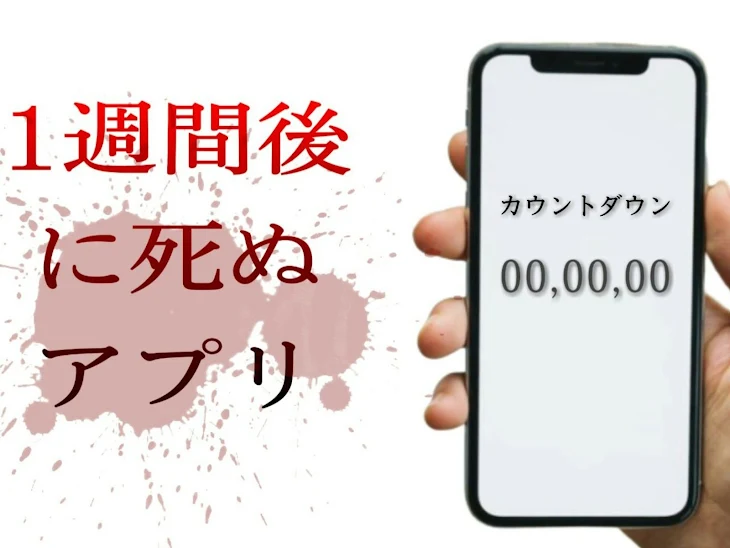 1週間後
に死ぬ
アプリ

カウントダウン
00,00,00